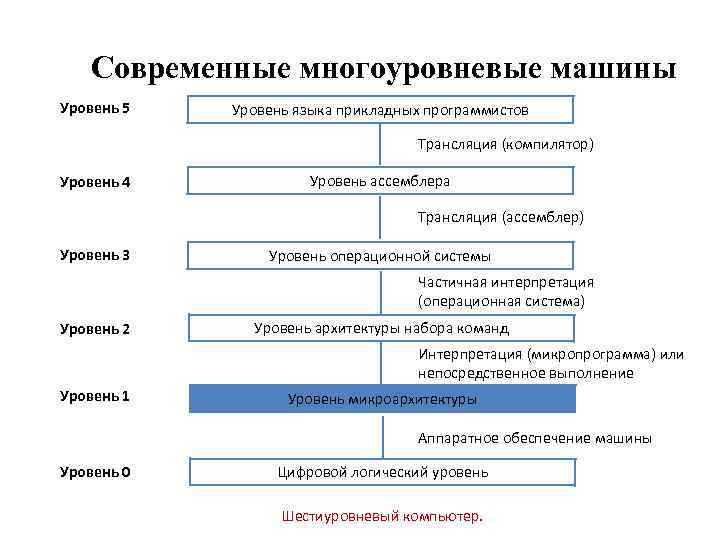 Современные многоуровневые машины

Уровень 5
Уровень языка прикладных программистов

Трансляция (компилятор)

Уровень 4
Уровень ассемблера

Трансляция (ассемблер)

Уровень 3
Уровень операционной системы

Частичная интерпретация (операционная система)

Уровень 2
Уровень архитектуры набора команд

Интерпретация (микропрограмма) или непосредственное выполнение

Уровень 1
Уровень микроархитектуры

Аппаратное обеспечение машины

Уровень 0
Цифровой логический уровень

Шестиуровневый компьютер.